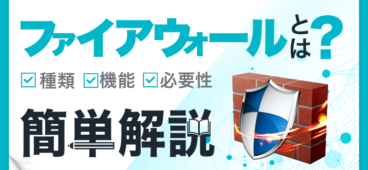 ファイアウォールとは？

種類 機能 必要性

簡単解説